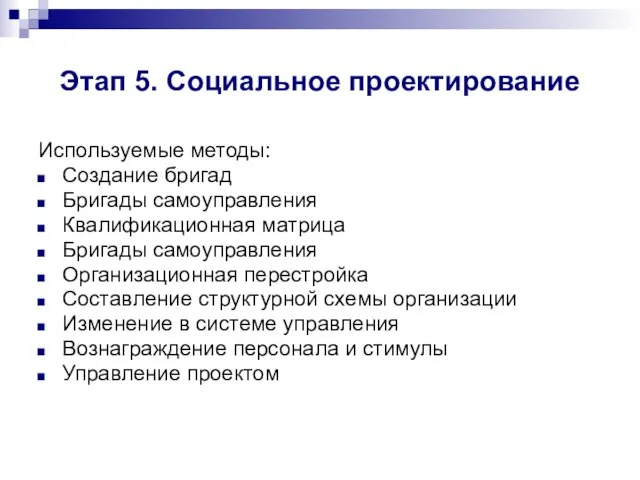 Этап 5. Социальное проектирование

Используемые методы:
- Создание бригад
- Бригады самоуправления
- Квалификационная матрица
- Бригады самоуправления
- Организационная перестройка
- Составление структурной схемы организации
- Изменение в системе управления
- Вознаграждение персонала и стимулы
- Управление проектом